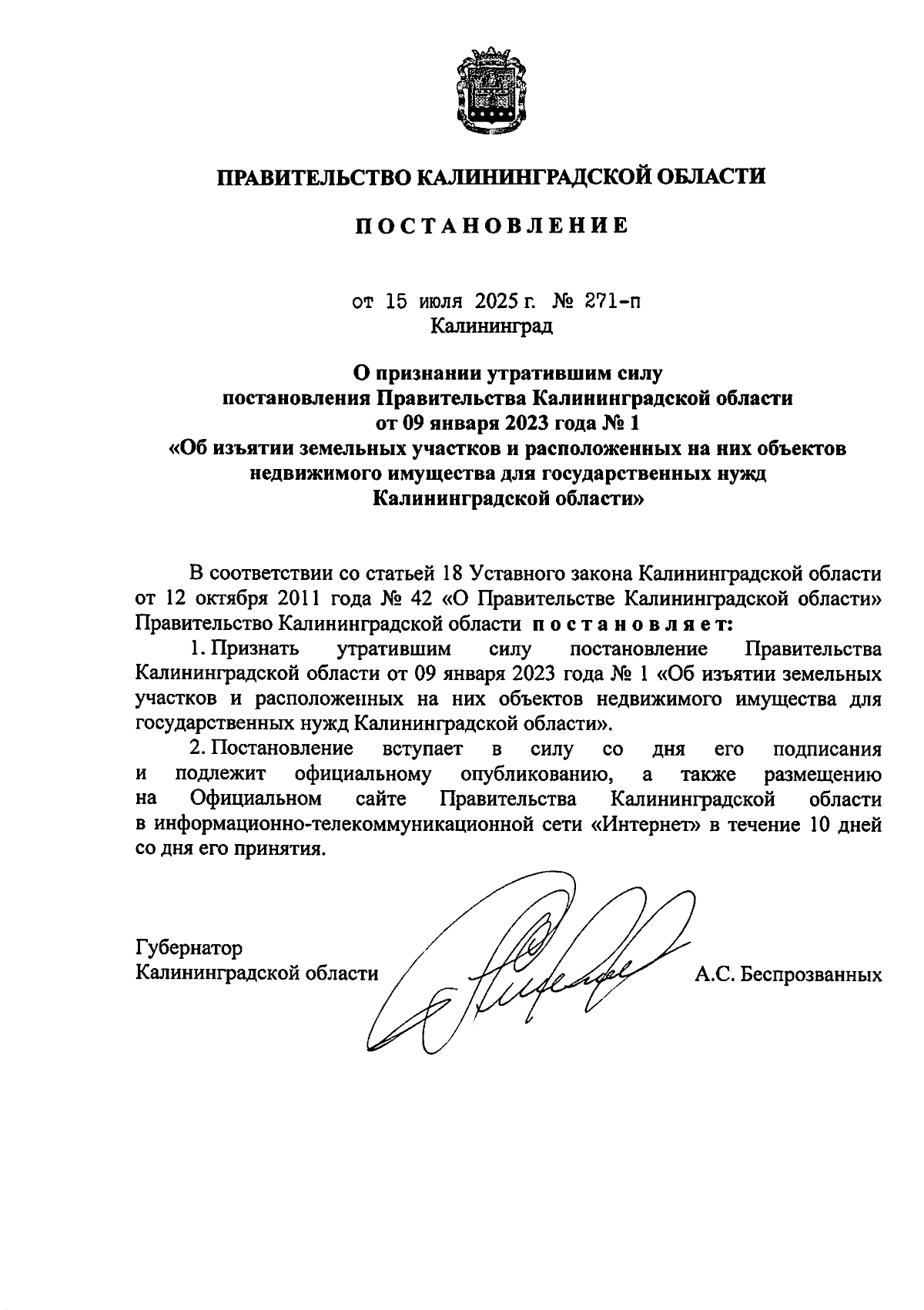 ПРАВИТЕЛЬСТВО КАЛИНИНГРАДСКОЙ ОБЛАСТИ

ПОСТАНОВЛЕНИЕ

от 15 июля 2025 г. № 271-п
Калининград

О признании утратившим силу постановления Правительства Калининградской области от 09 января 2023 года № 1 «Об изъятии земельных участков и расположенных на них объектов недвижимого имущества для государственных нужд Калининградской области»

В соответствии со статьей 18 Уставного закона Калининградской области от 12 октября 2011 года № 42 «О Правительстве Калининградской области» Правительство Калининградской области постановляет:

1. Признать утратившим силу постановление Правительства Калининградской области от 09 января 2023 года № 1 «Об изъятии земельных участков и расположенных на них объектов недвижимого имущества для государственных нужд Калининградской области».

2. Постановление вступает в силу со дня его подписания и подлежит официальному опубликованию, а также размещению на Официальном сайте Правительства Калининградской области в информационно-телекоммуникационной сети «Интернет» в течение 10 дней со дня его принятия.

Губернатор
Калининградской области А.С. Беспрозванных